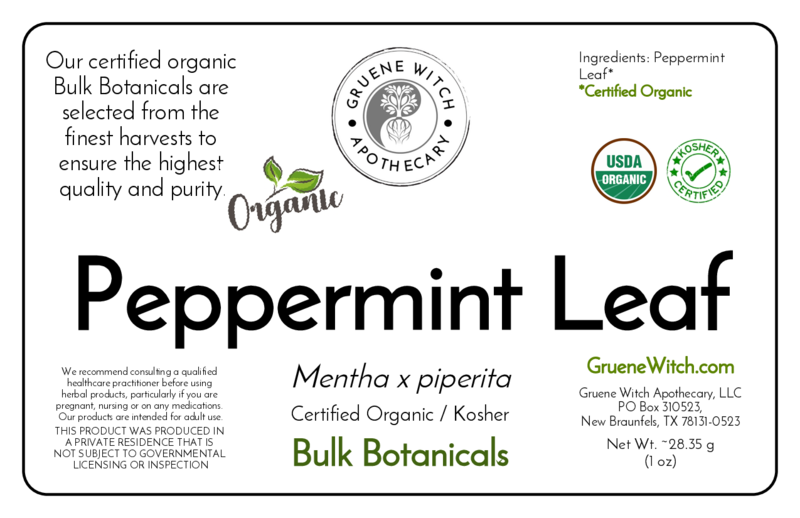 Our certified organic Bulk Botanicals are selected from the finest harvests to ensure the highest quality and purity.

GRUENE WITCH
APOTHECARY

Organic

Ingredients: Peppermint Leaf*
*Certified Organic

USDA
ORGANIC

KOSHER
CERTIFIED

Peppermint Leaf

We recommend consulting a qualified healthcare practitioner before using herbal products, particularly if you are pregnant, nursing or on any medications. Our products are intended for adult use.
THIS PRODUCT WAS PRODUCED IN A PRIVATE RESIDENCE THAT IS NOT SUBJECT TO GOVERNMENTAL LICENSING OR INSPECTION

Mentha x piperita
Certified Organic / Kosher
Bulk Botanicals

GrueneWitch.com
Gruene Witch Apothecary, LLC
PO Box 310523,
New Braunfels, TX 78131-0523

Net Wt. ~28.35 g
(1 oz)